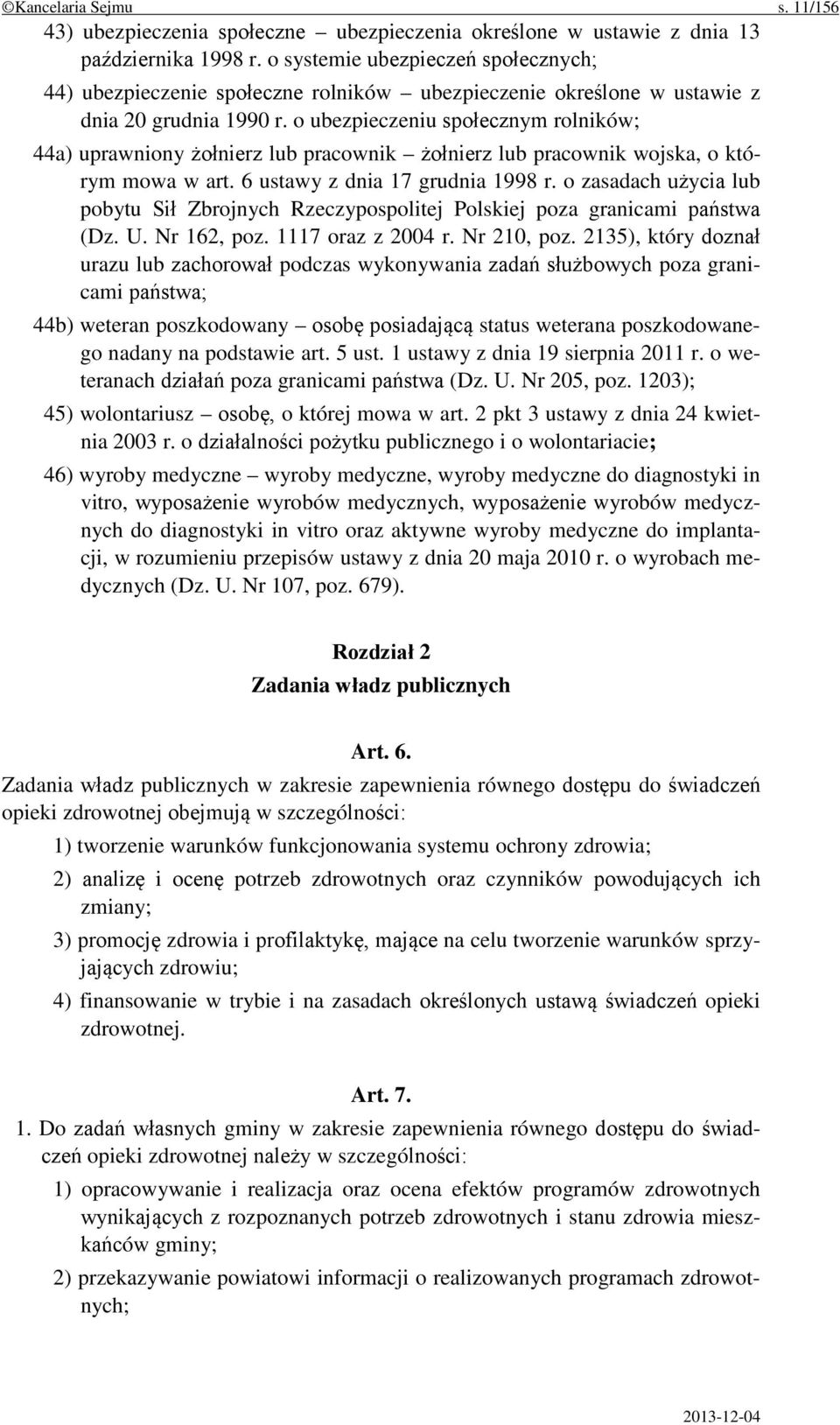 ©Kancelaria Sejmu s. 11/156

43) ubezpieczenia społeczne – ubezpieczenia określone w ustawie z dnia 13 października 1998 r. o systemie ubezpieczeń społecznych;

44) ubezpieczenie społeczne rolników – ubezpieczenie określone w ustawie z dnia 20 grudnia 1990 r. o ubezpieczeniu społecznym rolników;

44a) uprawniony żołnierz lub pracownik – żołnierz lub pracownik wojska, o którym mowa w art. 6 ustawy z dnia 17 grudnia 1998 r. o zasadach użycia lub pobytu Sił Zbrojnych Rzeczypospolitej Polskiej poza granicami państwa (Dz. U. Nr 162, poz. 1117 oraz z 2004 r. Nr 210, poz. 2135), który doznał urazu lub zachorował podczas wykonywania zadań służbowych poza granicami państwa;

44b) weteran poszkodowany – osobę posiadającą status weterana poszkodowanego nadany na podstawie art. 5 ust. 1 ustawy z dnia 19 sierpnia 2011 r. o weteranach działań poza granicami państwa (Dz. U. Nr 205, poz. 1203);

45) wolontariusz – osobę, o której mowa w art. 2 pkt 3 ustawy z dnia 24 kwietnia 2003 r. o działalności pożytku publicznego i o wolontariacie;

46) wyroby medyczne – wyroby medyczne, wyroby medyczne do diagnostyki in vitro, wyposażenie wyrobów medycznych, wyposażenie wyrobów medycznych do diagnostyki in vitro oraz aktywne wyroby medyczne do implantacji, w rozumieniu przepisów ustawy z dnia 20 maja 2010 r. o wyrobach medycznych (Dz. U. Nr 107, poz. 679).

Rozdział 2
Zadania władz publicznych

Art. 6.
Zadania władz publicznych w zakresie zapewnienia równego dostępu do świadczeń opieki zdrowotnej obejmują w szczególności:

1) tworzenie warunków funkcjonowania systemu ochrony zdrowia;

2) analizę i ocenę potrzeb zdrowotnych oraz czynników powodujących ich zmiany;

3) promocję zdrowia i profilaktykę, mające na celu tworzenie warunków sprzyjających zdrowiu;

4) finansowanie w trybie i na zasadach określonych ustawą świadczeń opieki zdrowotnej.

Art. 7.
1. Do zadań własnych gminy w zakresie zapewnienia równego dostępu do świadczeń opieki zdrowotnej należy w szczególności:

1) opracowywanie i realizacja oraz ocena efektów programów zdrowotnych wynikających z rozpoznanych potrzeb zdrowotnych i stanu zdrowia mieszkańców gminy;

2) przekazywanie powiatowi informacji o realizowanych programach zdrowotnych;

2013-12-04